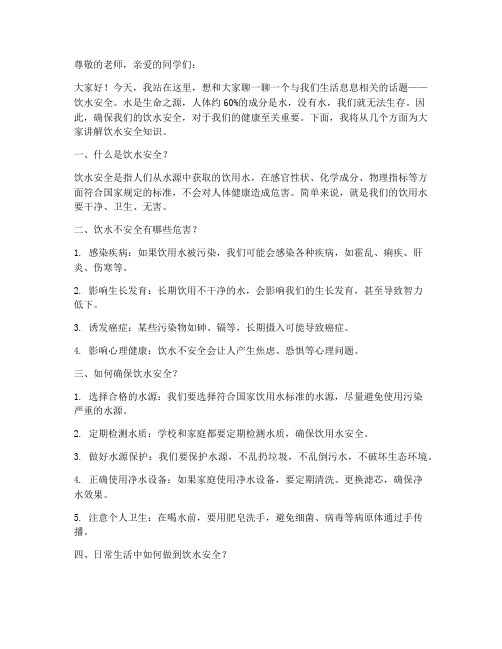 尊敬的老师，亲爱的同学们：

大家好！今天，我站在这里，想和大家聊一聊一个与我们生活息息相关的话题——饮水安全。水是生命之源，人体约60%的成分是水，没有水，我们就无法生存。因此，确保我们的饮水安全，对于我们的健康至关重要。下面，我将从几个方面为大家讲解饮水安全知识。

一、什么是饮水安全？

饮水安全是指人们从水源中获取的饮用水，在感官性状、化学成分、物理指标等方面符合国家规定的标准，不会对人体健康造成危害。简单来说，就是我们的饮用水要干净、卫生、无害。

二、饮水不安全有哪些危害？

1. 感染疾病：如果饮用水被污染，我们可能会感染各种疾病，如霍乱、痢疾、肝炎、伤寒等。

2. 影响生长发育：长期饮用不干净的水，会影响我们的生长发育，甚至导致智力低下。

3. 诱发癌症：某些污染物如砷、镉等，长期摄入可能导致癌症。

4. 影响心理健康：饮水不安全会让人产生焦虑、恐惧等心理问题。

三、如何确保饮水安全？

1. 选择合格的水源：我们要选择符合国家饮用水标准的水源，尽量避免使用污染严重的水源。

2. 定期检测水质：学校和家庭都要定期检测水质，确保饮用水安全。

3. 做好水源保护：我们要保护水源，不乱扔垃圾，不乱倒污水，不破坏生态环境。

4. 正确使用净水设备：如果家庭使用净水设备，要定期清洗、更换滤芯，确保净水效果。

5. 注意个人卫生：在喝水前，要用肥皂洗手，避免细菌、病毒等病原体通过手传播。

四、日常生活中如何做到饮水安全？